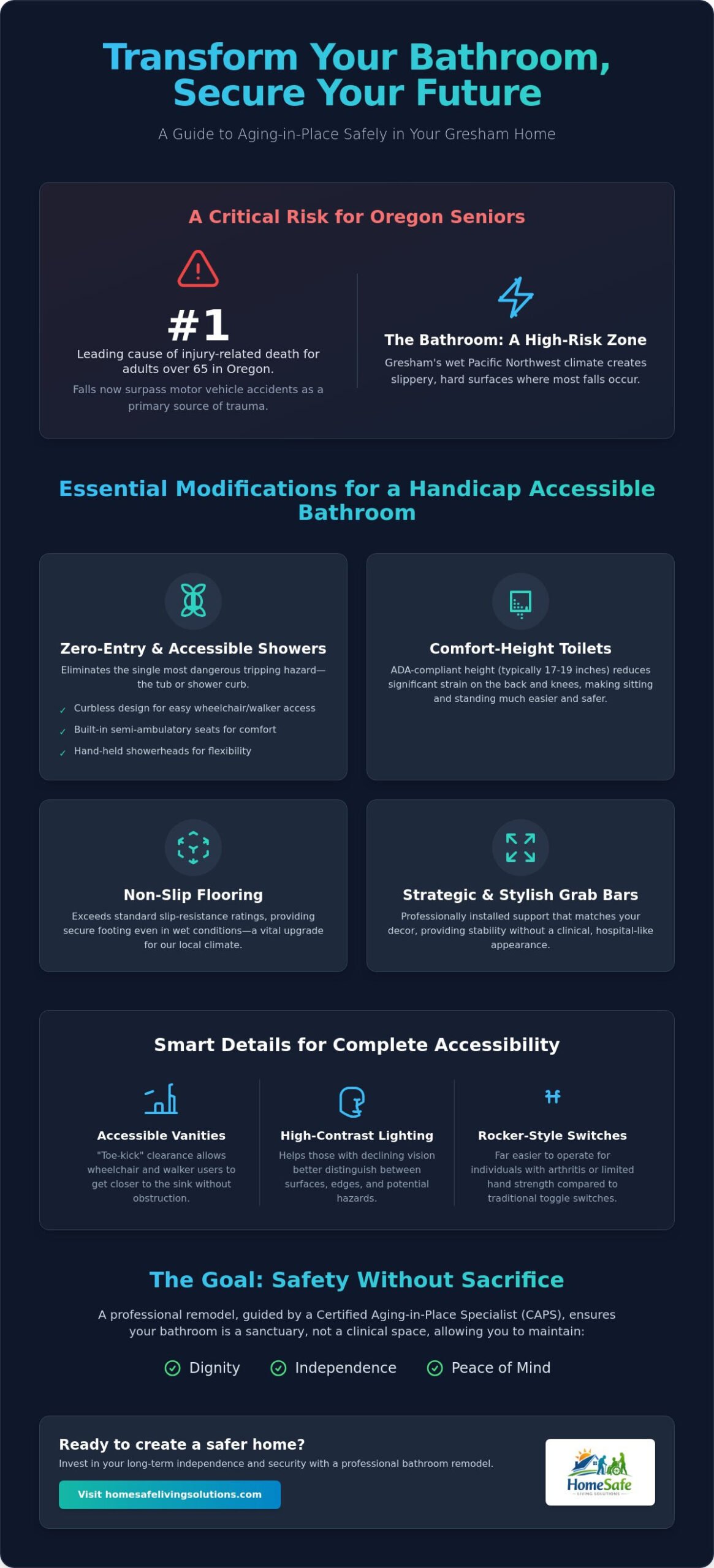 Transform Your Bathroom, Secure Your Future

A Guide to Aging-in-Place Safely in Your Gresham Home

A Critical Risk for Oregon Seniors

#1

Leading cause of injury-related death for adults over 65 in Oregon.

Falls now surpass motor vehicle accidents as a primary source of trauma.

The Bathroom: A High-Risk Zone

Gresham's wet Pacific Northwest climate creates slippery, hard surfaces where most falls occur.

Essential Modifications for a Handicap Accessible Bathroom

Zero-Entry & Accessible Showers

Eliminates the single most dangerous tripping hazard—the tub or shower curb.

✓ Curbless design for easy wheelchair/walker access
✓ Built-in semi-ambulatory seats for comfort
✓ Hand-held showerheads for flexibility

Comfort-Height Toilets

ADA-compliant height (typically 17-19 inches) reduces significant strain on the back and knees, making sitting and standing much easier and safer.

Non-Slip Flooring

Exceeds standard slip-resistance ratings, providing secure footing even in wet conditions—a vital upgrade for our local climate.

Strategic & Stylish Grab Bars

Professionally installed support that matches your decor, providing stability without a clinical, hospital-like appearance.

Smart Details for Complete Accessibility

Accessible Vanities

"Toe-kick" clearance allows wheelchair and walker users to get closer to the sink without obstruction.

High-Contrast Lighting

Helps those with declining vision better distinguish between surfaces, edges, and potential hazards.

Rocker-Style Switches

Far easier to operate for individuals with arthritis or limited hand strength compared to traditional toggle switches.

The Goal: Safety Without Sacrifice

A professional remodel, guided by a Certified Aging-in-Place Specialist (CAPS), ensures your bathroom is a sanctuary, not a clinical space, allowing you to maintain:

Dignity Independence Peace of Mind

Ready to create a safer home?

Invest in your long-term independence and security with a professional bathroom remodel.

Visit homesafelivingsolutions.com

HomeSafe
LIVING SOLUTIONS